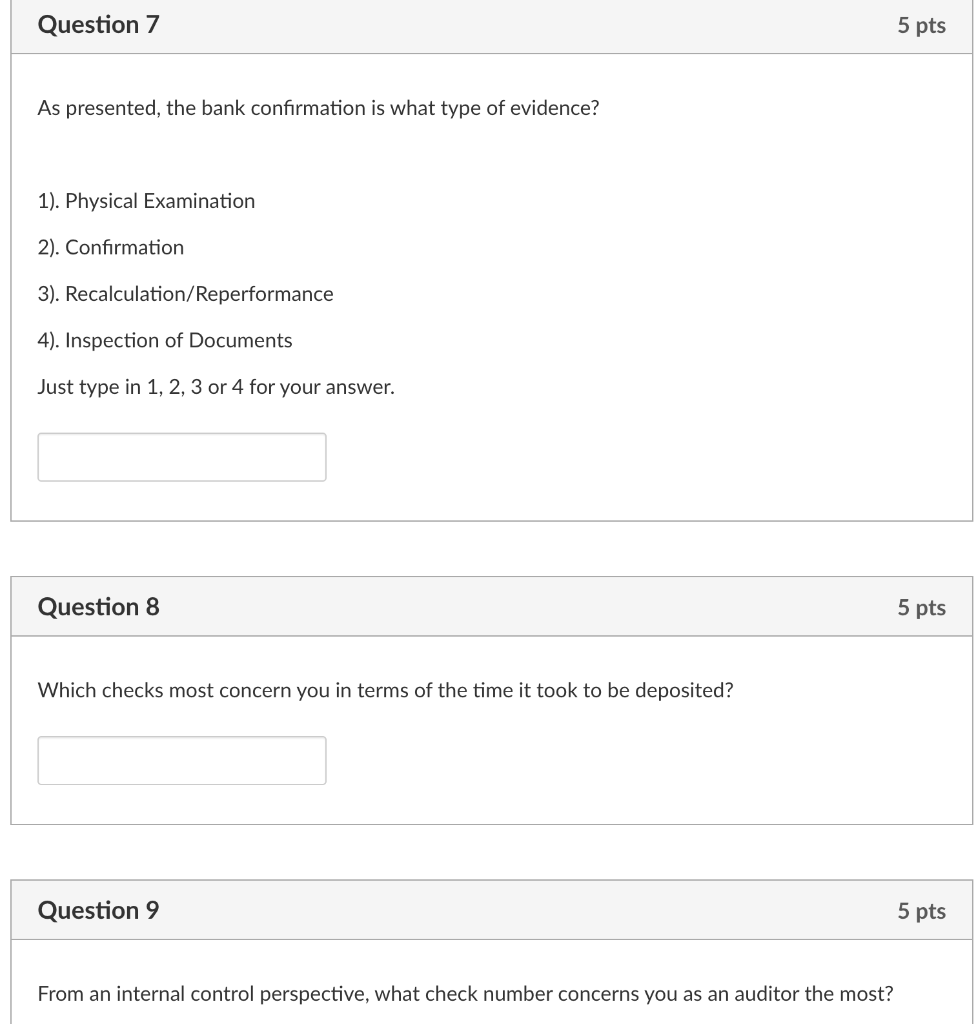 Question 7

5 pts

As presented, the bank confirmation is what type of evidence?

1). Physical Examination

2). Confirmation

3). Recalculation/Reperformance

4). Inspection of Documents

Just type in 1, 2, 3 or 4 for your answer.

Question 8

5 pts

Which checks most concern you in terms of the time it took to be deposited?

Question 9

5 pts

From an internal control perspective, what check number concerns you as an auditor the most?